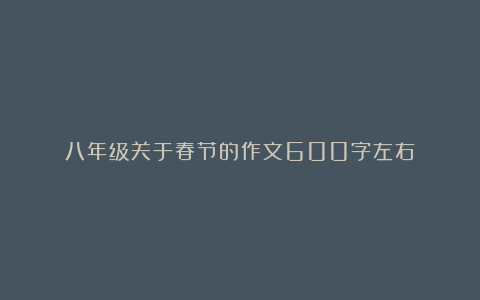 八年级关于春节的作文600字左右